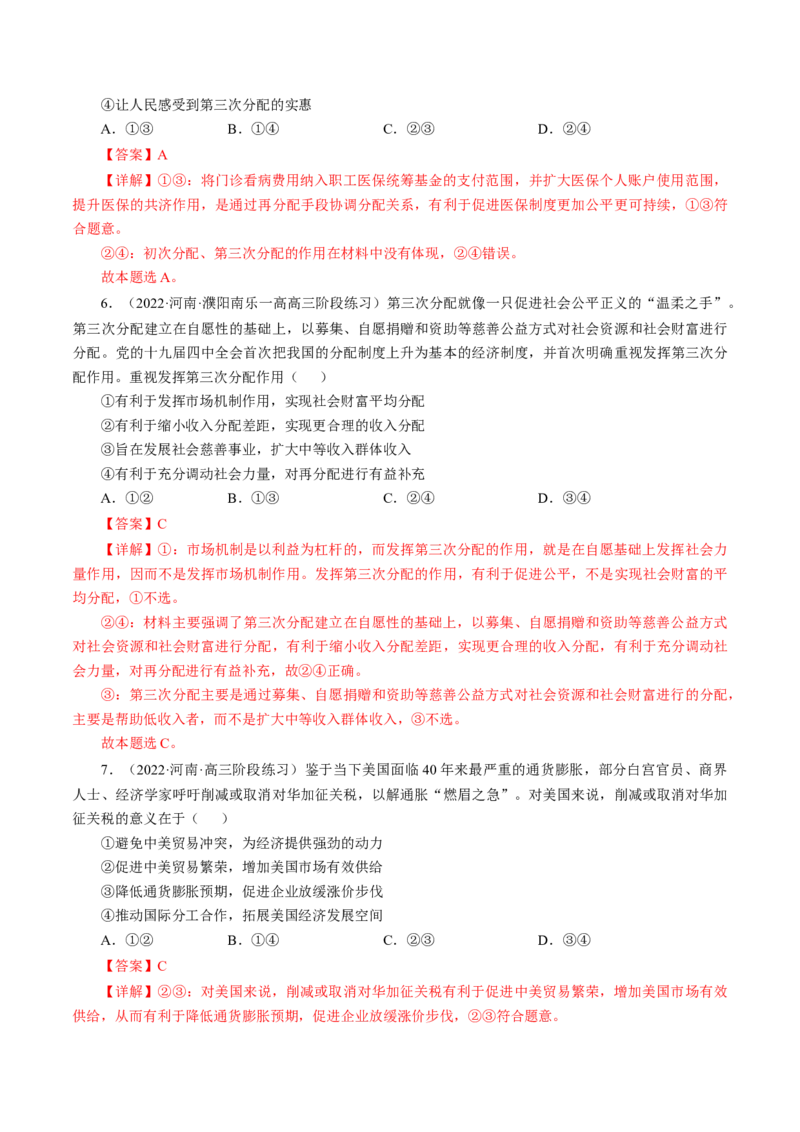 ④让人民感受到第三次分配的实惠

A.①③ B.①④ C.②③ D.②④

【答案】A

【详解】①③：将门诊看病费用纳入职工医保统筹基金的支付范围，并扩大医保个人账户使用范围，提升医保的共济作用，是通过再分配手段协调分配关系，有利于促进医保制度更加公平更可持续，①③符合题意。

②④：初次分配、第三次分配的作用在材料中没有体现，②④错误。

故本题选A。

6.（2022·河南·濮阳南乐一高高三阶段练习）第三次分配就像一只促进社会公平正义的“温柔之手”。第三次分配建立在自愿性的基础上，以募集、自愿捐赠和资助等慈善公益方式对社会资源和社会财富进行分配。党的十九届四中全会首次把我国的分配制度上升为基本的经济制度，并首次明确重视发挥第三次分配作用。重视发挥第三次分配作用（ ）

①有利于发挥市场机制作用，实现社会财富平均分配

②有利于缩小收入分配差距，实现更合理的收入分配

③旨在发展社会慈善事业，扩大中等收入群体收入

④有利于充分调动社会力量，对再分配进行有益补充

A.①② B.①③ C.②④ D.③④

【答案】C

【详解】①：市场机制是以利益为杠杆的，而发挥第三次分配的作用，就是在自愿基础上发挥社会力量作用，因而不是发挥市场机制作用。发挥第三次分配的作用，有利于促进公平，不是实现社会财富的平均分配，①不选。

②④：材料主要强调了第三次分配建立在自愿性的基础上，以募集、自愿捐赠和资助等慈善公益方式对社会资源和社会财富进行分配，有利于缩小收入分配差距，实现更合理的收入分配，有利于充分调动社会力量，对再分配进行有益补充，故②④正确。

③：第三次分配主要是通过募集、自愿捐赠和资助等慈善公益方式对社会资源和社会财富进行的分配，主要是帮助低收入者，而不是扩大中等收入群体收入，③不选。

故本题选C。

7.（2022·河南·高三阶段练习）鉴于当下美国面临40年来最严重的通货膨胀，部分白宫官员、商界人士、经济学家呼吁削减或取消对华加征关税，以解通胀“燃眉之急”。对美国来说，削减或取消对华加征关税的意义在于（ ）

①避免中美贸易冲突，为经济提供强劲的动力

②促进中美贸易繁荣，增加美国市场有效供给

③降低通货膨胀预期，促进企业放缓涨价步伐

④推动国际分工合作，拓展美国经济发展空间

A.①② B.①④ C.②③ D.③④

【答案】C

【详解】②③：对美国来说，削减或取消对华加征关税有利于促进中美贸易繁荣，增加美国市场有效供给，从而有利于降低通货膨胀预期，促进企业放缓涨价步伐，②③符合题意。